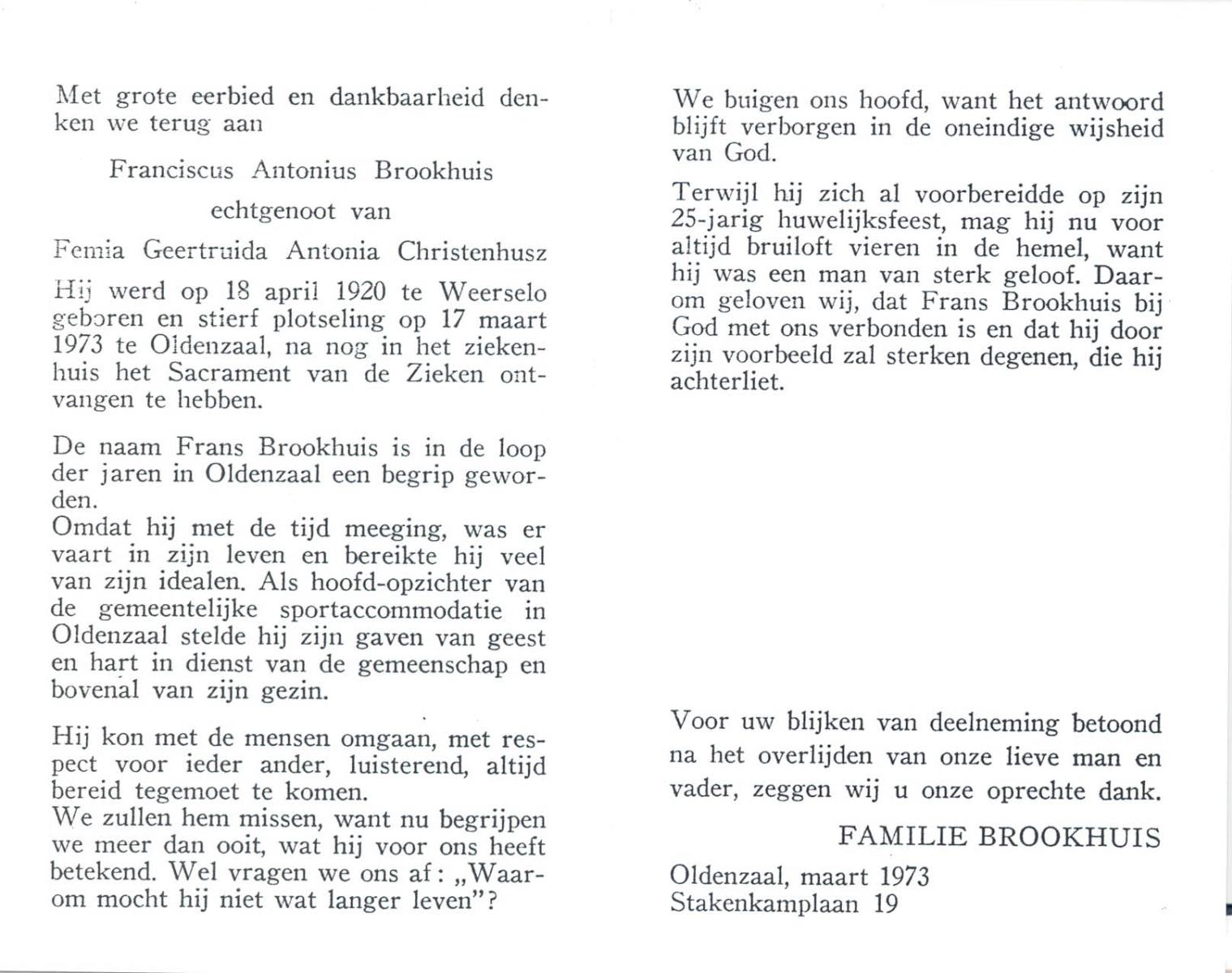 Met grote eerbied en dankbaarheid denken we terug aan

Franciscus Antonius Brookhuis

echtgenoot van

Femia Geertruida Antonia Christenhusz

Hij werd op 18 april 1920 te Weerselo geboren en stierf plotseling op 17 maart 1973 te Oldenzaal, na nog in het ziekenhuis het Sacrament van de Zieken ontvangen te hebben.

De naam Frans Brookhuis is in de loop der jaren in Oldenzaal een begrip geworden.
Omdat hij met de tijd meeging, was er vaart in zijn leven en bereikte hij veel van zijn idealen. Als hoofd-opzichter van de gemeentelijke sportaccommodatie in Oldenzaal stelde hij zijn gaven van geest en hart in dienst van de gemeenschap en bovenal van zijn gezin.

Hij kon met de mensen omgaan, met respect voor ieder ander, luisterend, altijd bereid tegemoet te komen.
We zullen hem missen, want nu begrijpen we meer dan ooit, wat hij voor ons heeft betekend. Wel vragen we ons af: „Waarom mocht hij niet wat langer leven"?

We buigen ons hoofd, want het antwoord blijft verborgen in de oneindige wijsheid van God.

Terwijl hij zich al voorbereidde op zijn 25-jarig huwelijksfeest, mag hij nu voor altijd bruiloft vieren in de hemel, want hij was een man van sterk geloof. Daarom geloven wij, dat Frans Brookhuis bij God met ons verbonden is en dat hij door zijn voorbeeld zal sterken degenen, die hij achterliet.

Voor uw blijken van deelneming betoond na het overlijden van onze lieve man en vader, zeggen wij u onze oprechte dank.

FAMILIE BROOKHUIS

Oldenzaal, maart 1973
Stakenkamplaan 19